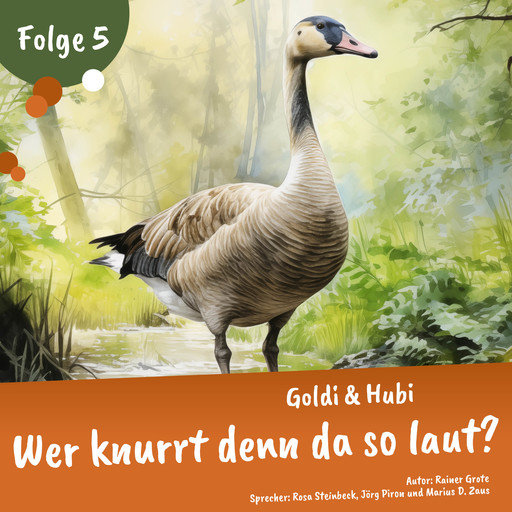 Folge 5

Goldi & Hubi

Wer knurrt denn da so laut?

Autor: Rainer Grote
Sprecher: Rosa Steinbeck, Jörg Piron und Marius D. Zaus